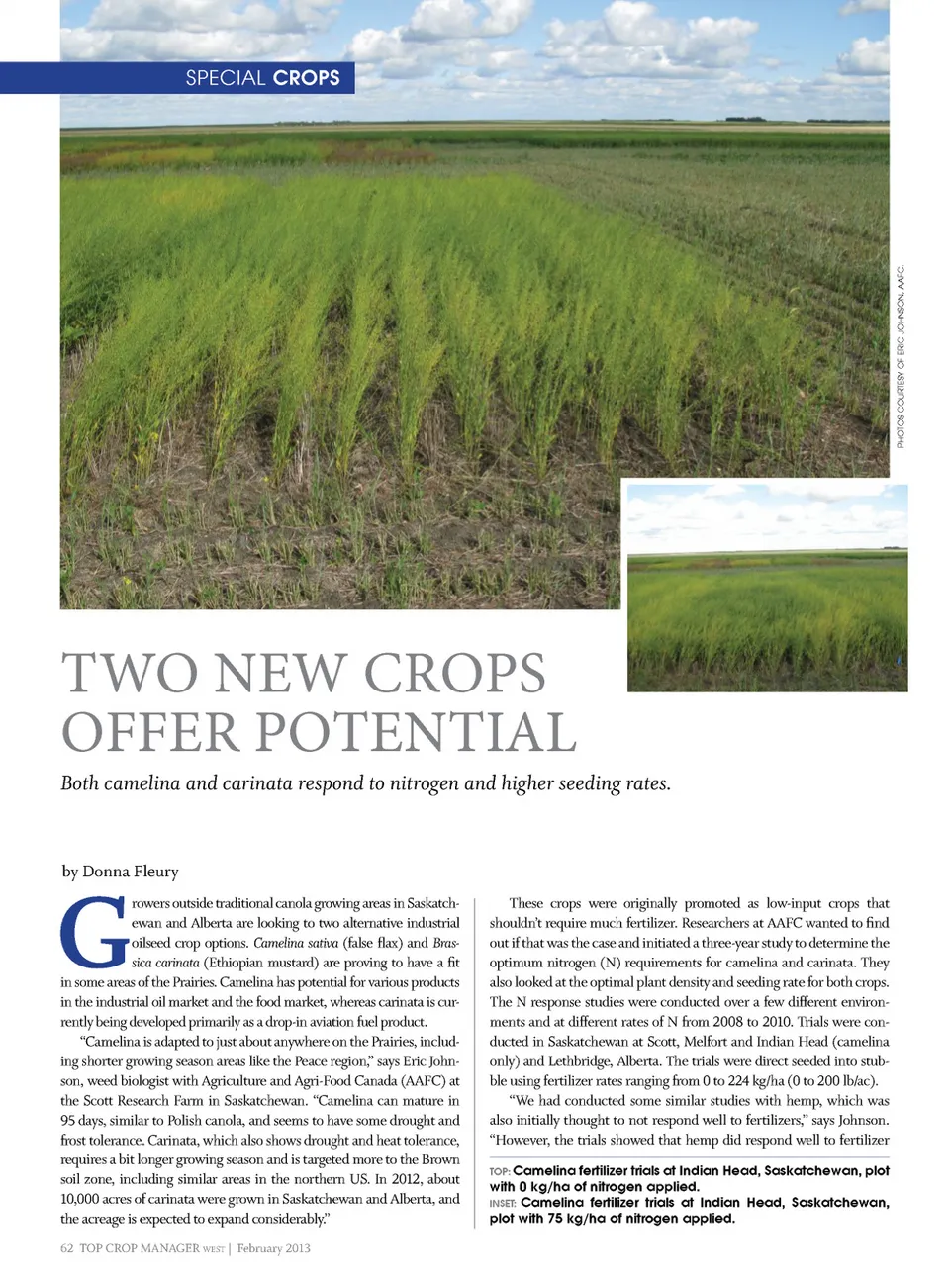 SPECIAL CROPS

PHOTOS COURTESY OF ERIC JOHNSON, AAFC.

TWO NEW CROPS OFFER POTENTIAL

Both camelina and carinata respond to nitrogen and higher seeding rates.

by Donna Fleury

Growers outside traditional canola growing areas in Saskatchewan and Alberta are looking to two alternative industrial oilseed crop options. Camelina sativa (false flax) and Brassica carinata (Ethiopian mustard) are proving to have a fit in some areas of the Prairies. Camelina has potential for various products in the industrial oil market and the food market, whereas carinata is currently being developed primarily as a drop-in aviation fuel product.

"Camelina is adapted to just about anywhere on the Prairies, including shorter growing season areas like the Peace region," says Eric Johnson, weed biologist with Agriculture and Agri-Food Canada (AAFC) at the Scott Research Farm in Saskatchewan. "Camelina can mature in 95 days, similar to Polish canola, and seems to have some drought and frost tolerance. Carinata, which also shows drought and heat tolerance, requires a bit longer growing season and is targeted more to the Brown soil zone, including similar areas in the northern US. In 2012, about 10,000 acres of carinata were grown in Saskatchewan and Alberta, and the acreage is expected to expand considerably."

These crops were originally promoted as low-input crops that shouldn't require much fertilizer. Researchers at AAFC wanted to find out if that was the case and initiated a three-year study to determine the optimum nitrogen (N) requirements for camelina and carinata. They also looked at the optimal plant density and seeding rate for both crops. The N response studies were conducted over a few different environments and at different rates of N from 2008 to 2010. Trials were conducted in Saskatchewan at Scott, Melfort and Indian Head (camelina only) and Lethbridge, Alberta. The trials were direct seeded into stubble using fertilizer rates ranging from 0 to 224 kg/ha (0 to 200 lb/ac).

"We had conducted some similar studies with hemp, which was also initially thought to not respond well to fertilizers," says Johnson. "However, the trials showed that hemp did respond well to fertilizer

TOP: Camelina fertilizer trials at Indian Head, Saskatchewan, plot with 0 kg/ha of nitrogen applied.
INSET: Camelina fertilizer trials at Indian Head, Saskatchewan, plot with 75 kg/ha of nitrogen applied.

62 TOP CROP MANAGER WEST | February 2013